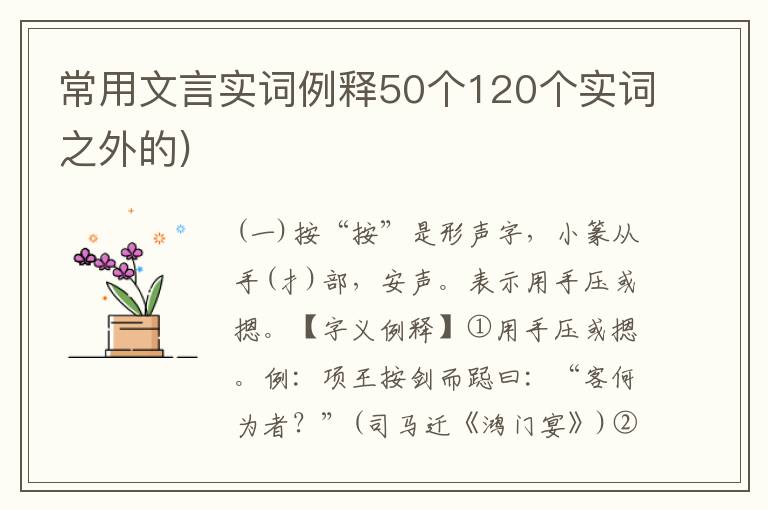 常用文言实词例释50个120个实词之外的)

（一）按“按”是形声字，小篆从手（扌）部，安声。表示用手压或摁。【字义例释】①用手压或摁。例：项王按剑而跽曰：“客何为者？”（司马迁《鸿门宴》）②